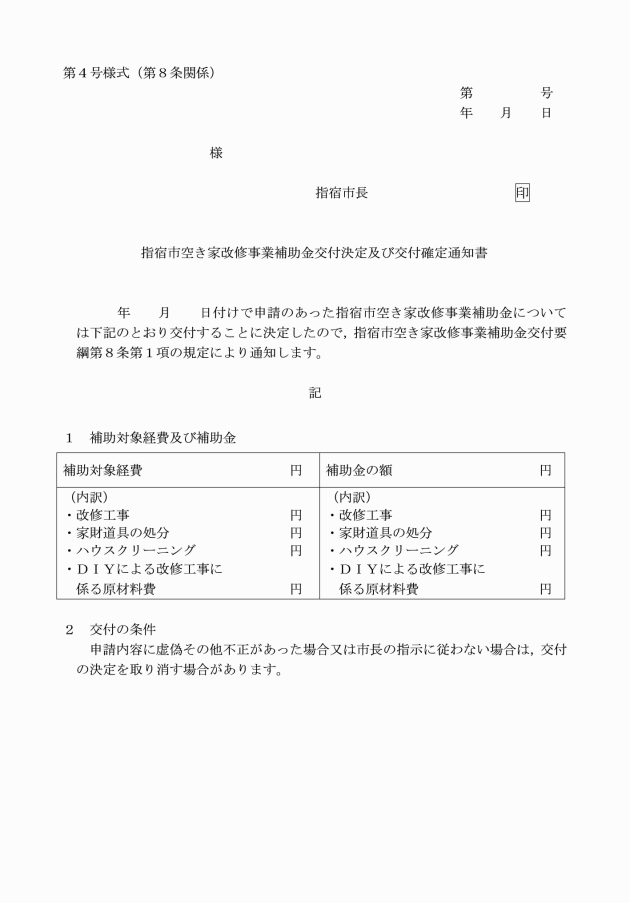 第４号様式（第８条関係）

第　　　号
年　月　日

様

指宿市長　　　　　　印

指宿市空き家改修事業補助金交付決定及び交付確定通知書

年　月　日付けで申請のあった指宿市空き家改修事業補助金については下記のとおり交付することに決定したので，指宿市空き家改修事業補助金交付要綱第８条第１項の規定により通知します。

記

１　補助対象経費及び補助金

| 補助対象経費　　　　円 | 補助金の額　　　　円 |
|---|---|
| （内訳）<br>・改修工事　　円<br>・家財道具の処分　　円<br>・ハウスクリーニング　　円<br>・ＤＩＹによる改修工事に係る原材料費　　円 | （内訳）<br>・改修工事　　円<br>・家財道具の処分　　円<br>・ハウスクリーニング　　円<br>・ＤＩＹによる改修工事に係る原材料費　　円 |

２　交付の条件
申請内容に虚偽その他不正があった場合又は市長の指示に従わない場合は，交付の決定を取り消す場合があります。